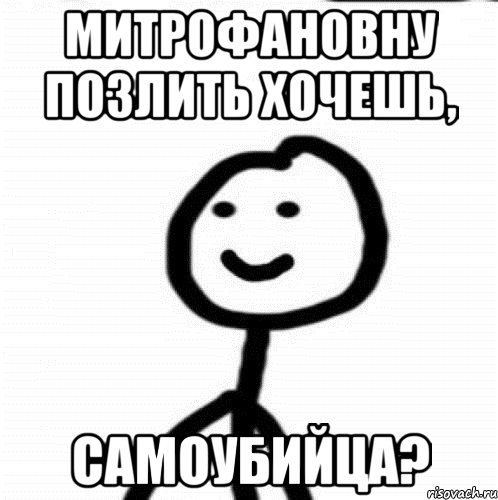 МИТРОФАНОВНУ ПОЗЛИТЬ ХОЧЕШЬ,

САМОУБИЙЦА?

risovach.ru